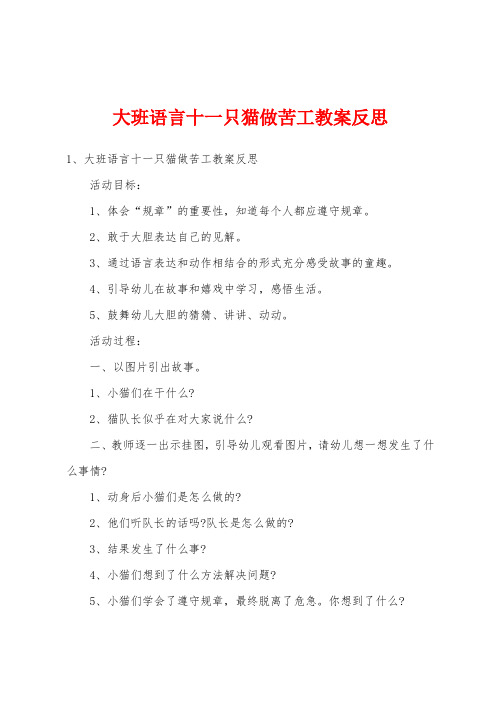 大班语言十一只猫做苦工教案反思

1、大班语言十一只猫做苦工教案反思

活动目标：

1、体会“规章”的重要性，知道每个人都应遵守规章。

2、敢于大胆表达自己的见解。

3、通过语言表达和动作相结合的形式充分感受故事的童趣。

4、引导幼儿在故事和嬉戏中学习，感悟生活。

5、鼓舞幼儿大胆的猜猜、讲讲、动动。

活动过程：

一、以图片引出故事。

1、小猫们在干什么?

2、猫队长似乎在对大家说什么?

二、教师逐一出示挂图，引导幼儿观看图片，请幼儿想一想发生了什么事情?

1、动身后小猫们是怎么做的?

2、他们听队长的话吗?队长是怎么做的?

3、结果发生了什么事?

4、小猫们想到了什么方法解决问题?

5、小猫们学会了遵守规章，最终脱离了危急。你想到了什么?